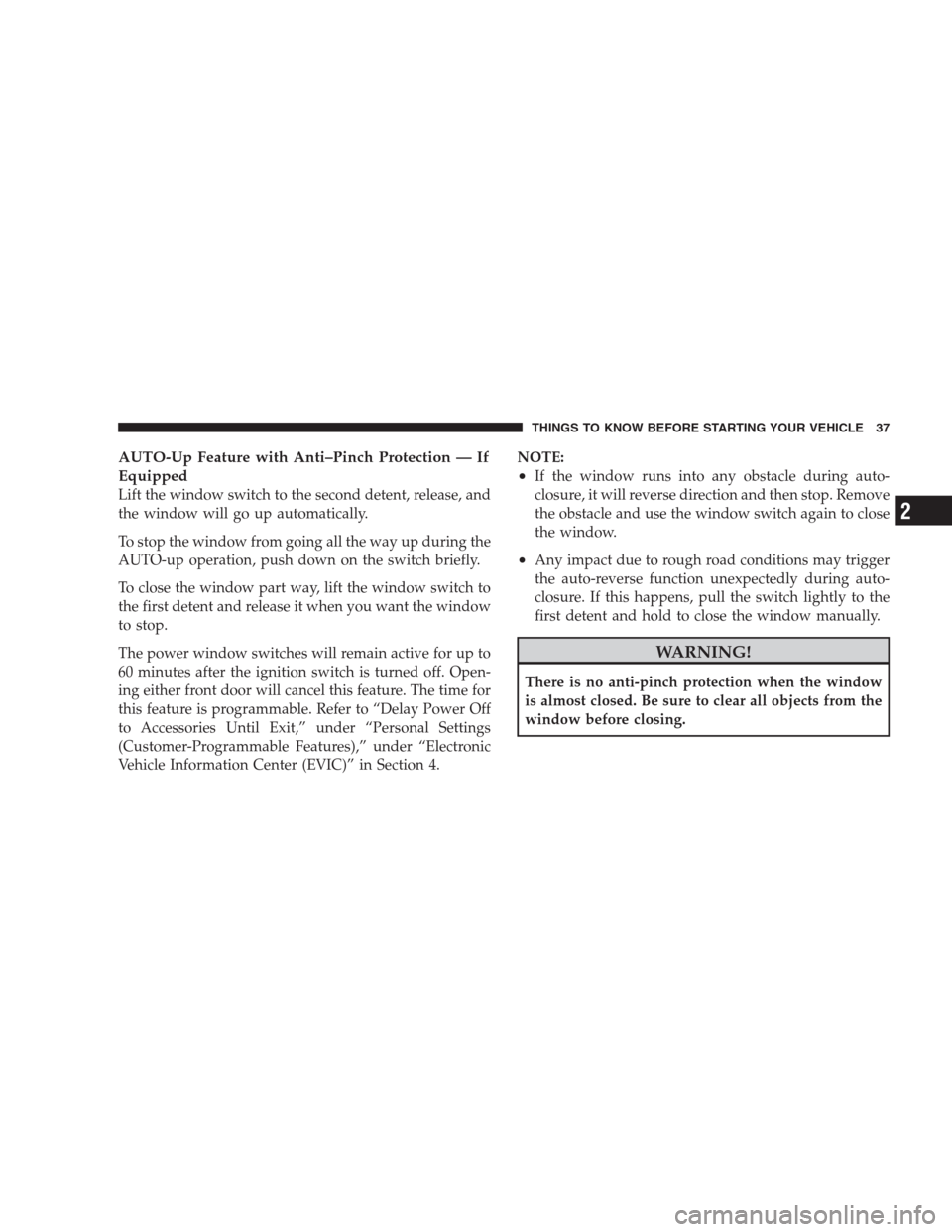 THINGS TO KNOW BEFORE STARTING YOUR VEHICLE 37

AUTO-Up Feature with Anti–Pinch Protection — If Equipped
Lift the window switch to the second detent, release, and the window will go up automatically.

To stop the window from going all the way up during the AUTO-up operation, push down on the switch briefly.

To close the window part way, lift the window switch to the first detent and release it when you want the window to stop.

The power window switches will remain active for up to 60 minutes after the ignition switch is turned off. Opening either front door will cancel this feature. The time for this feature is programmable. Refer to “Delay Power Off to Accessories Until Exit,” under “Personal Settings (Customer-Programmable Features),” under “Electronic Vehicle Information Center (EVIC)” in Section 4.

NOTE:
• If the window runs into any obstacle during auto-closure, it will reverse direction and then stop. Remove the obstacle and use the window switch again to close the window.
• Any impact due to rough road conditions may trigger the auto-reverse function unexpectedly during auto-closure. If this happens, pull the switch lightly to the first detent and hold to close the window manually.

WARNING!

There is no anti-pinch protection when the window is almost closed. Be sure to clear all objects from the window before closing.

2

carmanualsonline.info